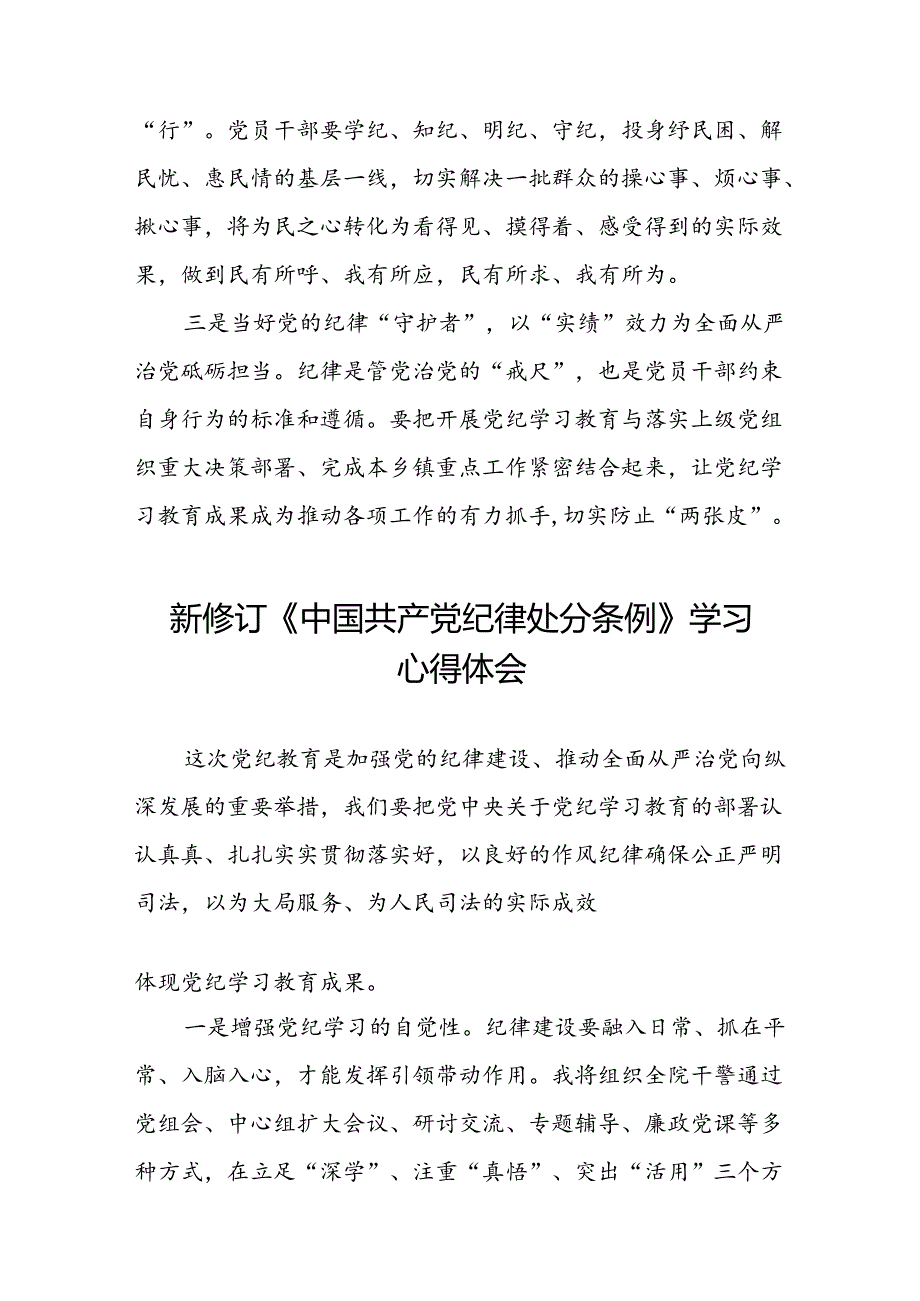 “行”。党员干部要学纪、知纪、明纪、守纪，投身纾民困、解民忧、惠民情的基层一线，切实解决一批群众的操心事、烦心事、揪心事，将为民之心转化为看得见、摸得着、感受得到的实际效果，做到民有所呼、我有所应，民有所求、我有所为。

三是当好党的纪律“守护者”，以“实绩”效力为全面从严治党砥砺担当。纪律是管党治党的“戒尺”，也是党员干部约束自身行为的标准和遵循。要把开展党纪学习教育与落实上级党组织重大决策部署、完成本乡镇重点工作紧密结合起来，让党纪学习教育成果成为推动各项工作的有力抓手,切实防止“两张皮”。

新修订《中国共产党纪律处分条例》学习心得体会

这次党纪教育是加强党的纪律建设、推动全面从严治党向纵深发展的重要举措，我们要把党中央关于党纪学习教育的部署认认真真、扎扎实实贯彻落实好，以良好的作风纪律确保公正严明司法，以为大局服务、为人民司法的实际成效

体现党纪学习教育成果。

一是增强党纪学习的自觉性。纪律建设要融入日常、抓在平常、入脑入心，才能发挥引领带动作用。我将组织全院干警通过党组会、中心组扩大会议、研讨交流、专题辅导、廉政党课等多种方式，在立足“深学”、注重“真悟”、突出“活用”三个方